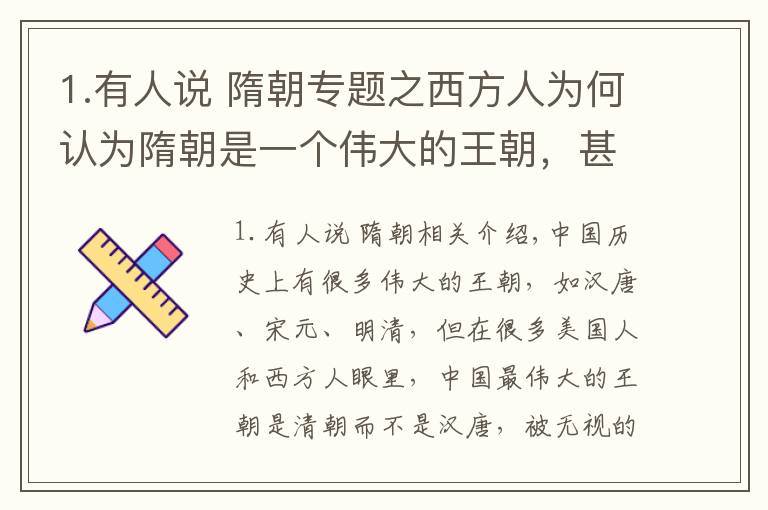 1.有人说 隋朝专题之西方人为何认为隋朝是一个伟大的王朝，甚

1. 有人说 隋朝相关介绍，中国历史上有很多伟大的王朝，如汉唐、宋元、明清，但在很多美国人和西方人眼里，中国最伟大的王朝是清朝而不是汉唐，被无视的